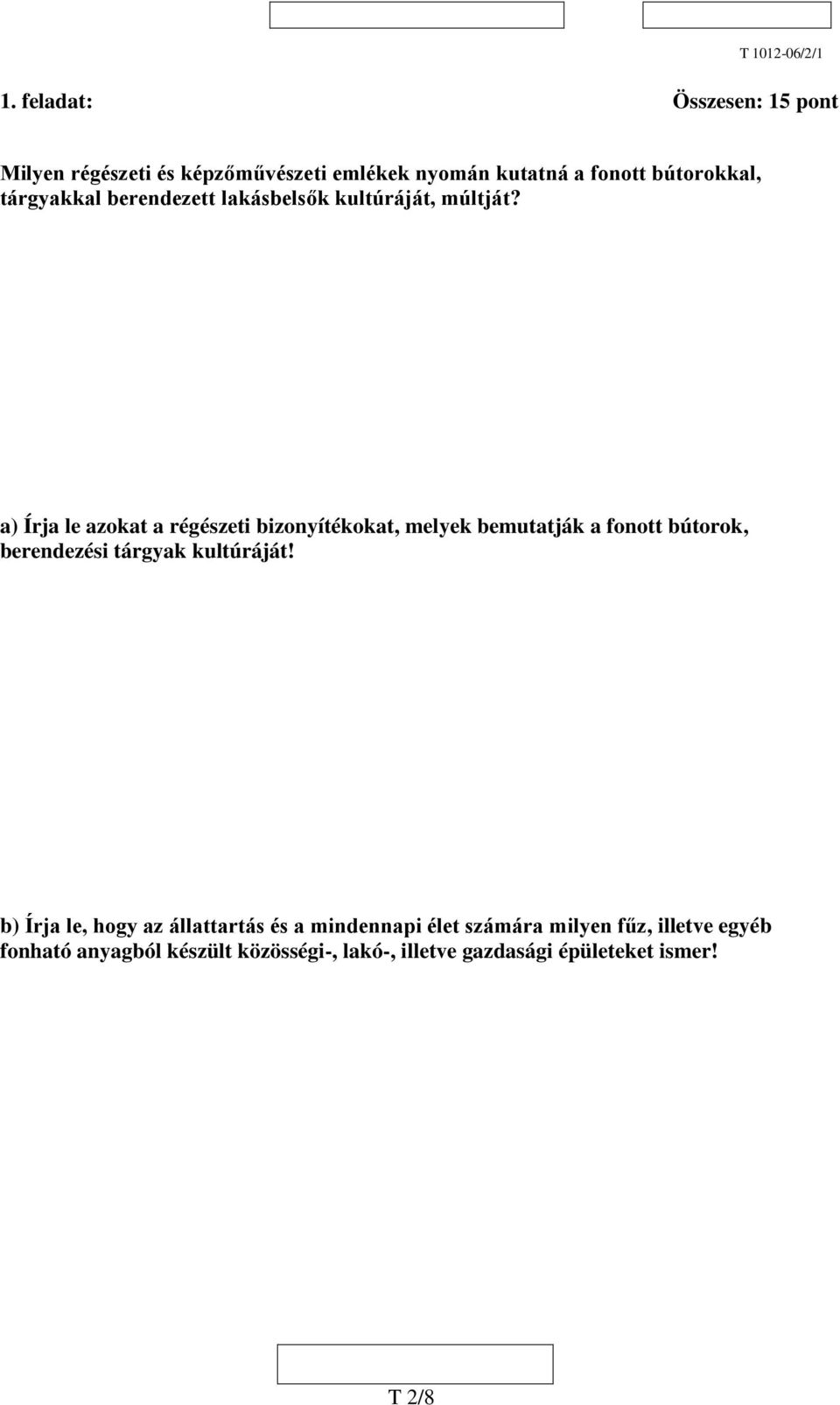 T 1012-06/2/1

1. feladat: Összesen: 15 pont

Milyen régészeti és képzőművészeti emlékek nyomán kutatná a fonott bútorokkal, tárgyakkal berendezett lakásbelsők kultúráját, múltját?

a) Írja le azokat a régészeti bizonyítékokat, melyek bemutatják a fonott bútorok, berendezési tárgyak kultúráját!

b) Írja le, hogy az állattartás és a mindennapi élet számára milyen fűz, illetve egyéb fonható anyagból készült közösségi-, lakó-, illetve gazdasági épületeket ismer!

T 2/8